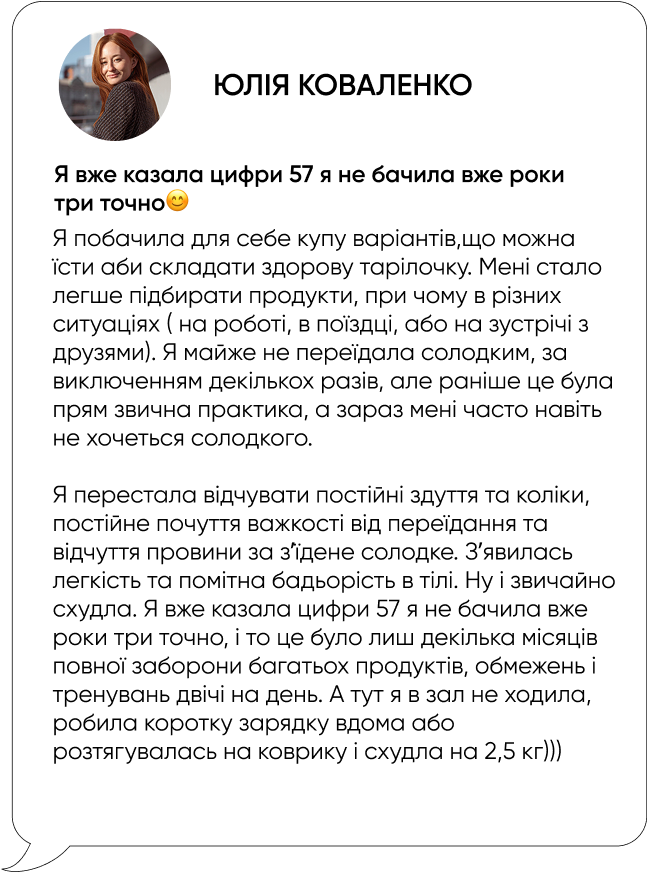 ЮЛІЯ КОВАЛЕНКО

Я вже казала цифри 57 я не бачила вже роки три точно😊

Я побачила для себе купу варіантів,що можна їсти аби складати здорову тарілочку. Мені стало легше підбирати продукти, при чому в різних ситуаціях ( на роботі, в поїздці, або на зустрічі з друзями). Я майже не переїдала солодким, за виключенням декількох разів, але раніше це була прям звична практика, а зараз мені часто навіть не хочеться солодкого.

Я перестала відчувати постійні здуття та коліки, постійне почуття важкості від переїдання та відчуття провини за з'їдене солодке. З'явилась легкість та помітна бадьорість в тілі. Ну і звичайно схудла. Я вже казала цифри 57 я не бачила вже роки три точно, і то це було лиш декілька місяців повної заборони багатьох продуктів, обмежень і тренувань двічі на день. А тут я в зал не ходила, робила коротку зарядку вдома або розтягувалась на коврику і схудла на 2,5 кг)))